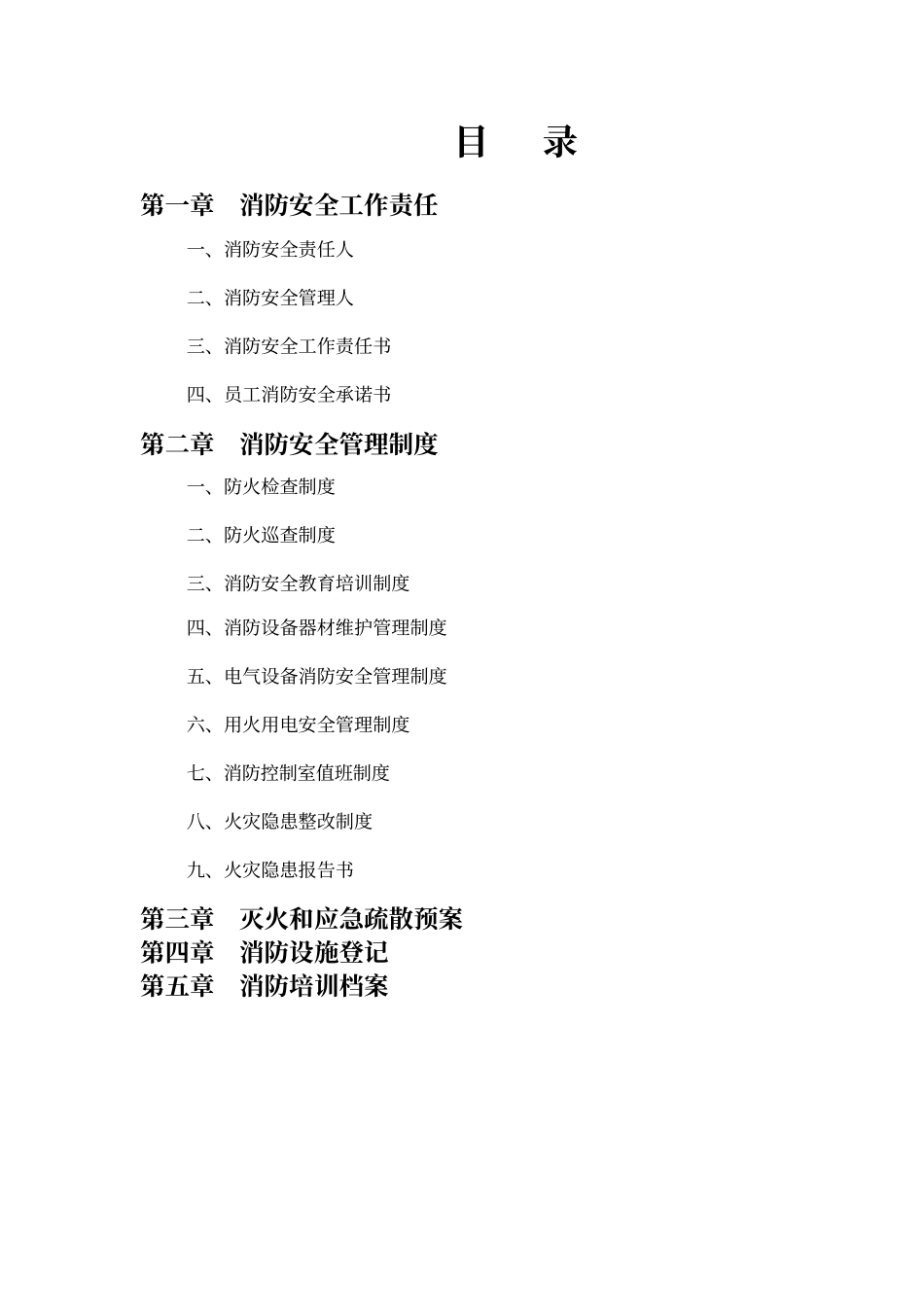 目 录

第一章 消防安全工作责任

一、消防安全责任人

二、消防安全管理人

三、消防安全工作责任书

四、员工消防安全承诺书

第二章 消防安全管理制度

一、防火检查制度

二、防火巡查制度

三、消防安全教育培训制度

四、消防设备器材维护管理制度

五、电气设备消防安全管理制度

六、用火用电安全管理制度

七、消防控制室值班制度

八、火灾隐患整改制度

九、火灾隐患报告书

第三章 灭火和应急疏散预案

第四章 消防设施登记

第五章 消防培训档案